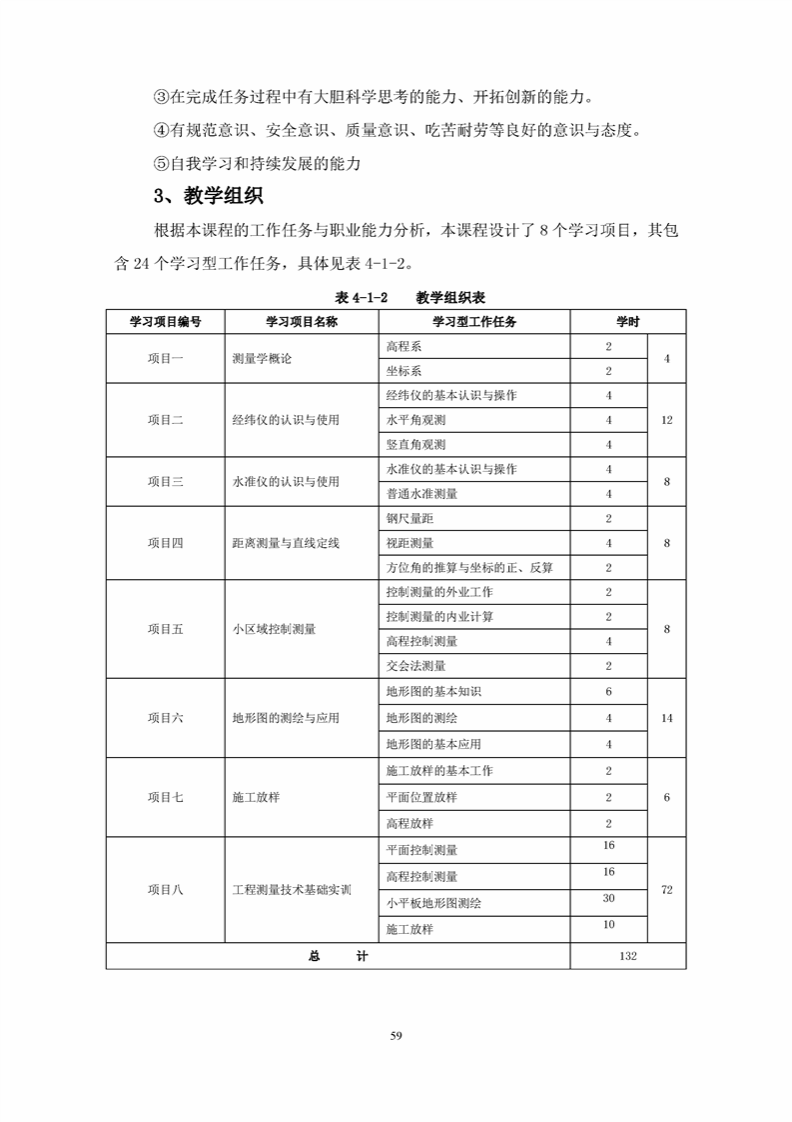 ③在完成任务过程中有大胆科学思考的能力、开拓创新的能力。

④有规范意识、安全意识、质量意识、吃苦耐劳等良好的意识与态度。

⑤自我学习和持续发展的能力

3、教学组织

根据本课程的工作任务与职业能力分析，本课程设计了 8 个学习项目，其包含 24 个学习型工作任务，具体见表 4-1-2。

表 4-1-2　　教学组织表

| 学习项目编号 | 学习项目名称 | 学习型工作任务 | 学时 | |
|---|---|---|---|---|
| 项目一 | 测量学概论 | 高程系 | 2 | 4 |
| | | 坐标系 | 2 | |
| 项目二 | 经纬仪的认识与使用 | 经纬仪的基本认识与操作 | 4 | 12 |
| | | 水平角观测 | 4 | |
| | | 竖直角观测 | 4 | |
| 项目三 | 水准仪的认识与使用 | 水准仪的基本认识与操作 | 4 | 8 |
| | | 普通水准测量 | 4 | |
| 项目四 | 距离测量与直线定线 | 钢尺量距 | 2 | 8 |
| | | 视距测量 | 4 | |
| | | 方位角的推算与坐标的正、反算 | 2 | |
| 项目五 | 小区域控制测量 | 控制测量的外业工作 | 2 | 8 |
| | | 控制测量的内业计算 | 2 | |
| | | 高程控制测量 | 4 | |
| | | 交会法测量 | 2 | |
| 项目六 | 地形图的测绘与应用 | 地形图的基本知识 | 6 | 14 |
| | | 地形图的测绘 | 4 | |
| | | 地形图的基本应用 | 4 | |
| 项目七 | 施工放样 | 施工放样的基本工作 | 2 | 6 |
| | | 平面位置放样 | 2 | |
| | | 高程放样 | 2 | |
| 项目八 | 工程测量技术基础实训 | 平面控制测量 | 16 | 72 |
| | | 高程控制测量 | 16 | |
| | | 小平板地形图测绘 | 30 | |
| | | 施工放样 | 10 | |
| 总　　计 | | | 132 | |

59